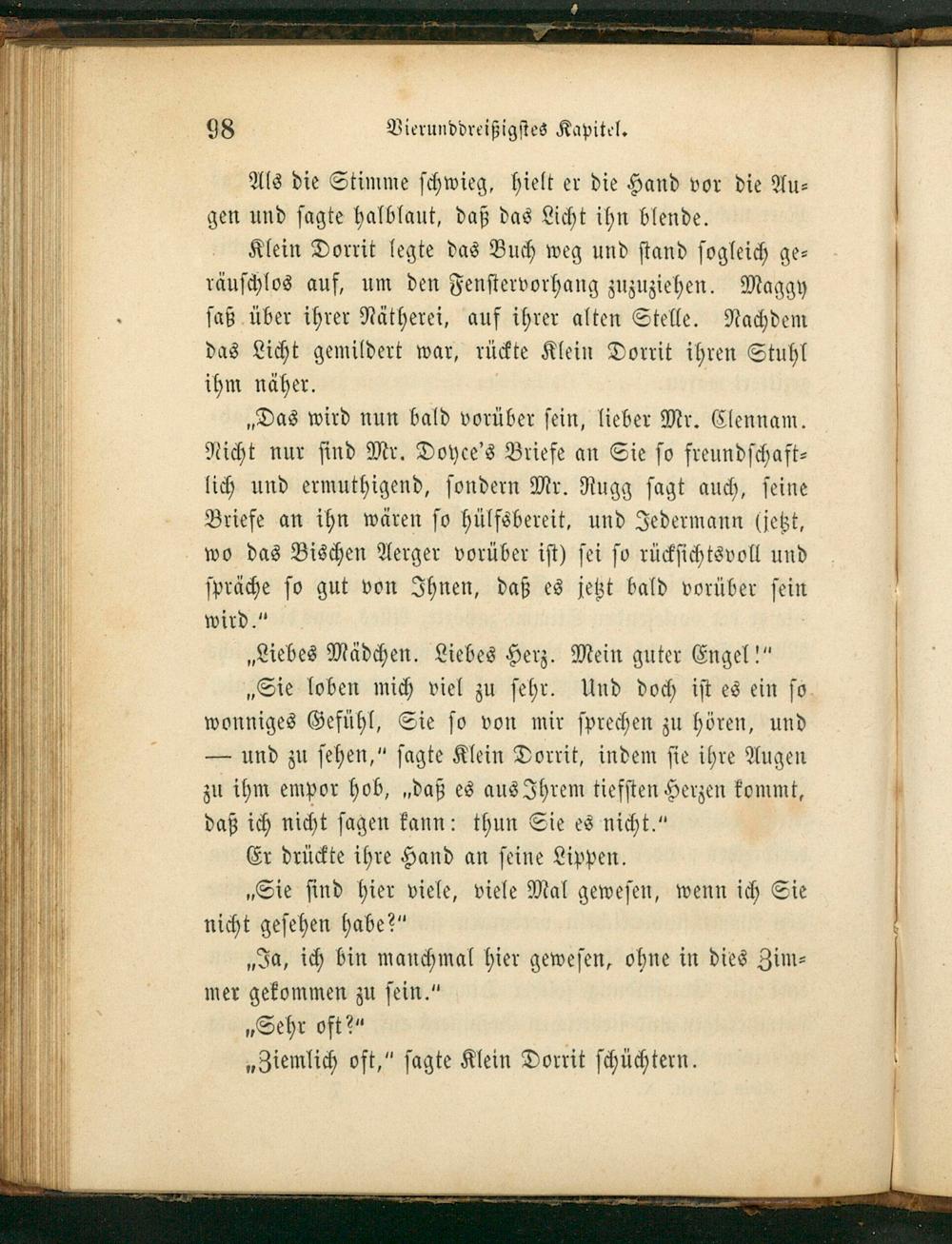 98 Vierunddreißigstes Kapitel.

Als die Stimme schwieg, hielt er die Hand vor die Augen und sagte halblaut, daß das Licht ihn blende.

Klein Dorrit legte das Buch weg und stand sogleich geräuschlos auf, um den Fenstervorhang zuzuziehen. Maggy saß über ihrer Nätherei, auf ihrer alten Stelle. Nachdem das Licht gemildert war, rückte Klein Dorrit ihren Stuhl ihm näher.

„Das wird nun bald vorüber sein, lieber Mr. Clennam. Nicht nur sind Mr. Doyce's Briefe an Sie so freundschaftlich und ermuthigend, sondern Mr. Rugg sagt auch, seine Briefe an ihn wären so hülfsbereit, und Jedermann (jetzt, wo das Bischen Aerger vorüber ist) sei so rücksichtsvoll und spräche so gut von Ihnen, daß es jetzt bald vorüber sein wird."

„Liebes Mädchen. Liebes Herz. Mein guter Engel!"

„Sie loben mich viel zu sehr. Und doch ist es ein so wonniges Gefühl, Sie so von mir sprechen zu hören, und — und zu sehen," sagte Klein Dorrit, indem sie ihre Augen zu ihm empor hob, „daß es aus Ihrem tiefsten Herzen kommt, daß ich nicht sagen kann: thun Sie es nicht."

Er drückte ihre Hand an seine Lippen.

„Sie sind hier viele, viele Mal gewesen, wenn ich Sie nicht gesehen habe?"

„Ja, ich bin manchmal hier gewesen, ohne in dies Zimmer gekommen zu sein."

„Sehr oft?"

„Ziemlich oft," sagte Klein Dorrit schüchtern.